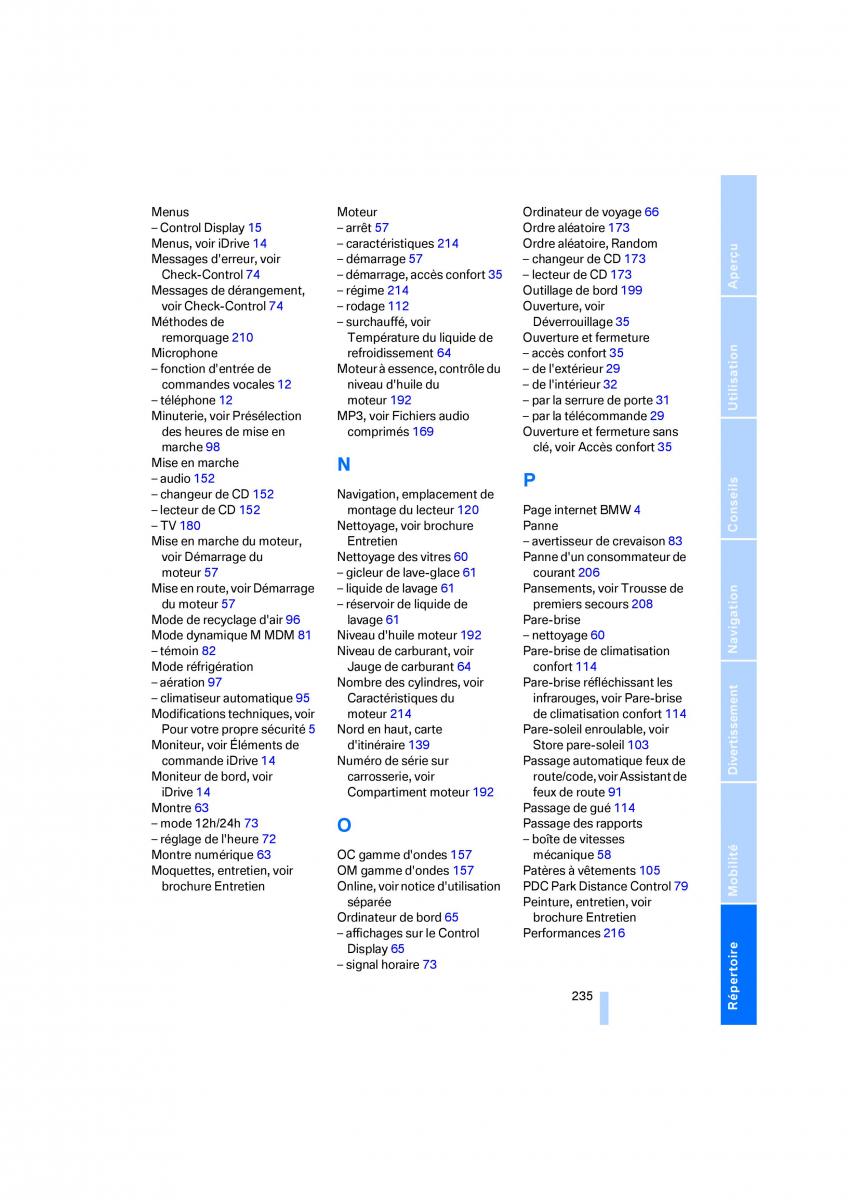 Menus
– Control Display 15
Menus, voir iDrive 14
Messages d'erreur, voir Check-Control 74
Messages de dérangement, voir Check-Control 74
Méthodes de remorquage 210
Microphone
– fonction d'entrée de commandes vocales 12
– téléphone 12
Minuterie, voir Présélection des heures de mise en marche 98
Mise en marche
– audio 152
– changeur de CD 152
– lecteur de CD 152
– TV 180
Mise en marche du moteur, voir Démarrage du moteur 57
Mise en route, voir Démarrage du moteur 57
Mode de recyclage d'air 96
Mode dynamique M MDM 81
– témoin 82
Mode réfrigération
– aération 97
– climatiseur automatique 95
Modifications techniques, voir Pour votre propre sécurité 5
Moniteur, voir Éléments de commande iDrive 14
Moniteur de bord, voir iDrive 14
Montre 63
– mode 12h/24h 73
– réglage de l'heure 72
Montre numérique 63
Moquettes, entretien, voir brochure Entretien

Moteur
– arrêt 57
– caractéristiques 214
– démarrage 57
– démarrage, accès confort 35
– régime 214
– rodage 112
– surchauffé, voir Température du liquide de refroidissement 64
Moteur à essence, contrôle du niveau d'huile du moteur 192
MP3, voir Fichiers audio comprimés 169

N

Navigation, emplacement de montage du lecteur 120
Nettoyage, voir brochure Entretien
Nettoyage des vitres 60
– gicleur de lave-glace 61
– liquide de lavage 61
– réservoir de liquide de lavage 61
Niveau d'huile moteur 192
Niveau de carburant, voir Jauge de carburant 64
Nombre des cylindres, voir Caractéristiques du moteur 214
Nord en haut, carte d'itinéraire 139
Numéro de série sur carrosserie, voir Compartiment moteur 192

O

OC gamme d'ondes 157
OM gamme d'ondes 157
Online, voir notice d'utilisation séparée
Ordinateur de bord 65
– affichages sur le Control Display 65
– signal horaire 73

Ordinateur de voyage 66
Ordre aléatoire 173
Ordre aléatoire, Random
– changeur de CD 173
– lecteur de CD 173
Outillage de bord 199
Ouverture, voir Déverrouillage 35
Ouverture et fermeture
– accès confort 35
– de l'extérieur 29
– de l'intérieur 32
– par la serrure de porte 31
– par la télécommande 29
Ouverture et fermeture sans clé, voir Accès confort 35

P

Page internet BMW 4
Panne
– avertisseur de crevaison 83
Panne d'un consommateur de courant 206
Pansements, voir Trousse de premiers secours 208
Pare-brise
– nettoyage 60
Pare-brise de climatisation confort 114
Pare-brise réfléchissant les infrarouges, voir Pare-brise de climatisation confort 114
Pare-soleil enroulable, voir Store pare-soleil 103
Passage automatique feux de route/code, voir Assistant de feux de route 91
Passage de gué 114
Passage des rapports
– boîte de vitesses mécanique 58
Patères à vêtements 105
PDC Park Distance Control 79
Peinture, entretien, voir brochure Entretien
Performances 216

235

Aperçu
Utilisation
Conseils
Navigation
Divertissement
Mobilité
Répertoire